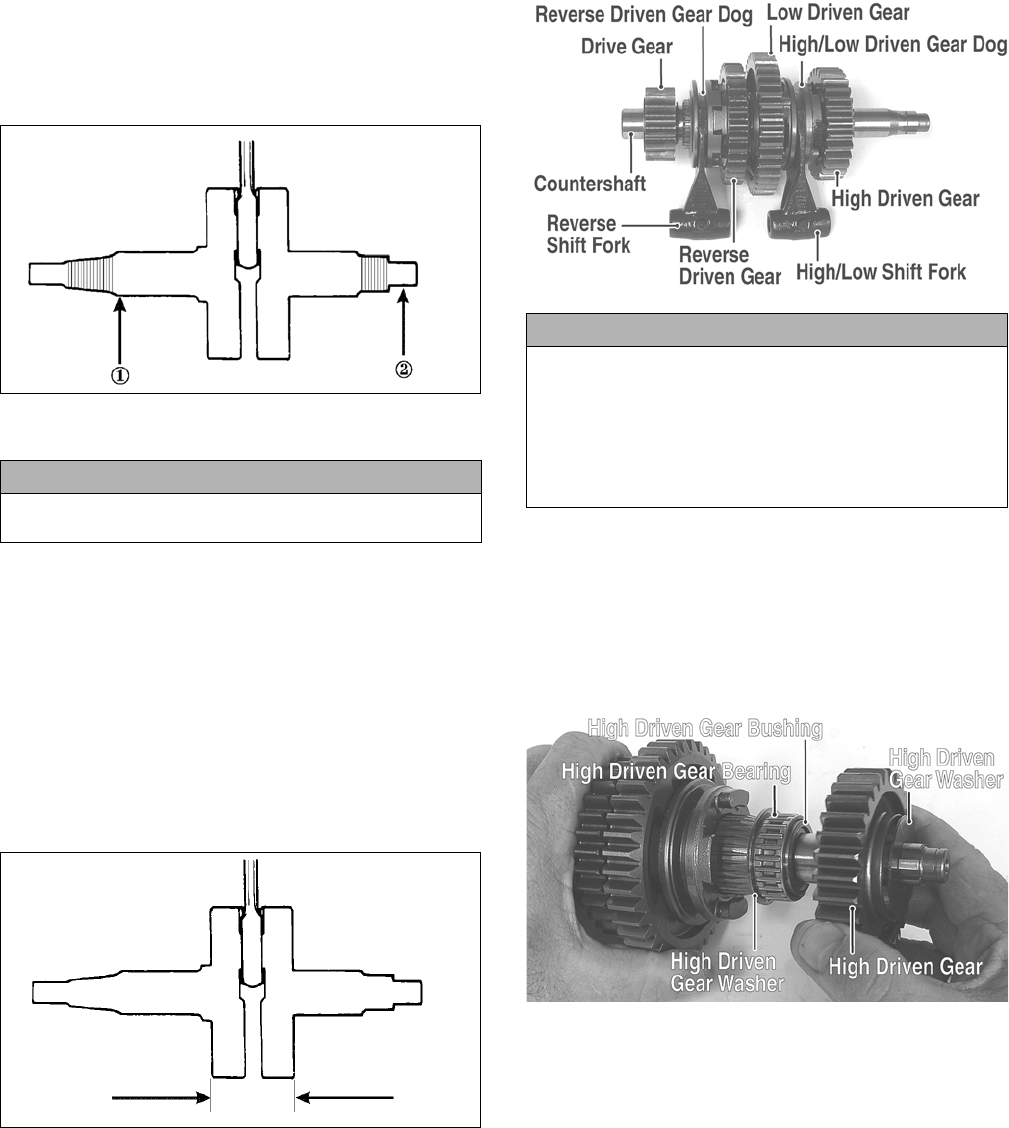 ①

②

Reverse Driven Gear Dog

Low Driven Gear

Drive Gear

High/Low Driven Gear Dog

Countershaft

High Driven Gear

Reverse Shift Fork

Reverse Driven Gear

High/Low Shift Fork

High Driven Gear Bushing

High Driven Gear Bearing

High Driven Gear Washer

High Driven Gear Washer

High Driven Gear